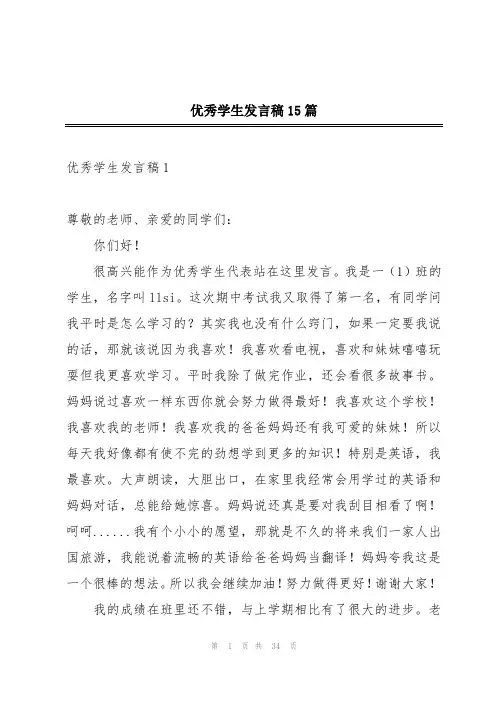 优秀学生发言稿15篇

优秀学生发言稿1

尊敬的老师、亲爱的同学们：

你们好！

很高兴能作为优秀学生代表站在这里发言。我是一（1）班的学生，名字叫llsi。这次期中考试我又取得了第一名，有同学问我平时是怎么学习的？其实我也没有什么窍门，如果一定要我说的话，那就该说因为我喜欢！我喜欢看电视，喜欢和妹妹嘻嘻玩耍但我更喜欢学习。平时我除了做完作业，还会看很多故事书。妈妈说过喜欢一样东西你就会努力做得最好！我喜欢这个学校！我喜欢我的老师！我喜欢我的爸爸妈妈还有我可爱的妹妹！所以每天我好像都有使不完的劲想学到更多的知识！特别是英语，我最喜欢。大声朗读，大胆出口，在家里我经常会用学过的英语和妈妈对话，总能给她惊喜。妈妈说还真是要对我刮目相看了啊！呵呵......我有个小小的愿望，那就是不久的将来我们一家人出国旅游，我能说着流畅的英语给爸爸妈妈当翻译！妈妈夸我这是一个很棒的想法。所以我会继续加油！努力做得更好！谢谢大家！

我的成绩在班里还不错，与上学期相比有了很大的进步。老

第 1 页 共 34 页